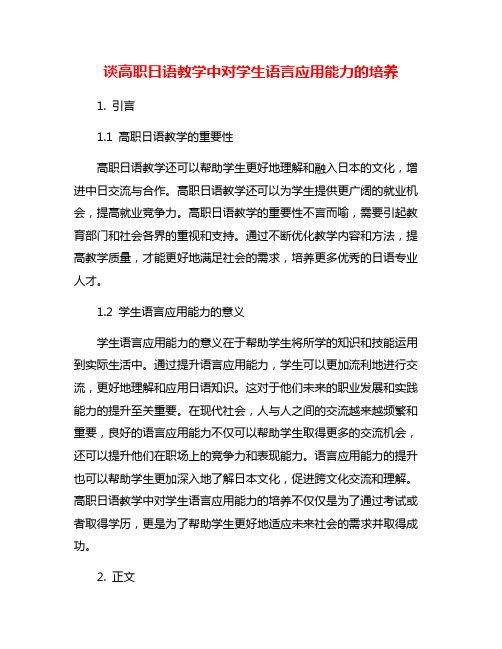 谈高职日语教学中对学生语言应用能力的培养

1. 引言

1.1 高职日语教学的重要性

高职日语教学还可以帮助学生更好地理解和融入日本的文化，增进中日交流与合作。高职日语教学还可以为学生提供更广阔的就业机会，提高就业竞争力。高职日语教学的重要性不言而喻，需要引起教育部门和社会各界的重视和支持。通过不断优化教学内容和方法，提高教学质量，才能更好地满足社会的需求，培养更多优秀的日语专业人才。

1.2 学生语言应用能力的意义

学生语言应用能力的意义在于帮助学生将所学的知识和技能运用到实际生活中。通过提升语言应用能力，学生可以更加流利地进行交流，更好地理解和应用日语知识。这对于他们未来的职业发展和实践能力的提升至关重要。在现代社会，人与人之间的交流越来越频繁和重要，良好的语言应用能力不仅可以帮助学生取得更多的交流机会，还可以提升他们在职场上的竞争力和表现能力。语言应用能力的提升也可以帮助学生更加深入地了解日本文化，促进跨文化交流和理解。高职日语教学中对学生语言应用能力的培养不仅仅是为了通过考试或者取得学历，更是为了帮助学生更好地适应未来社会的需求并取得成功。

2. 正文